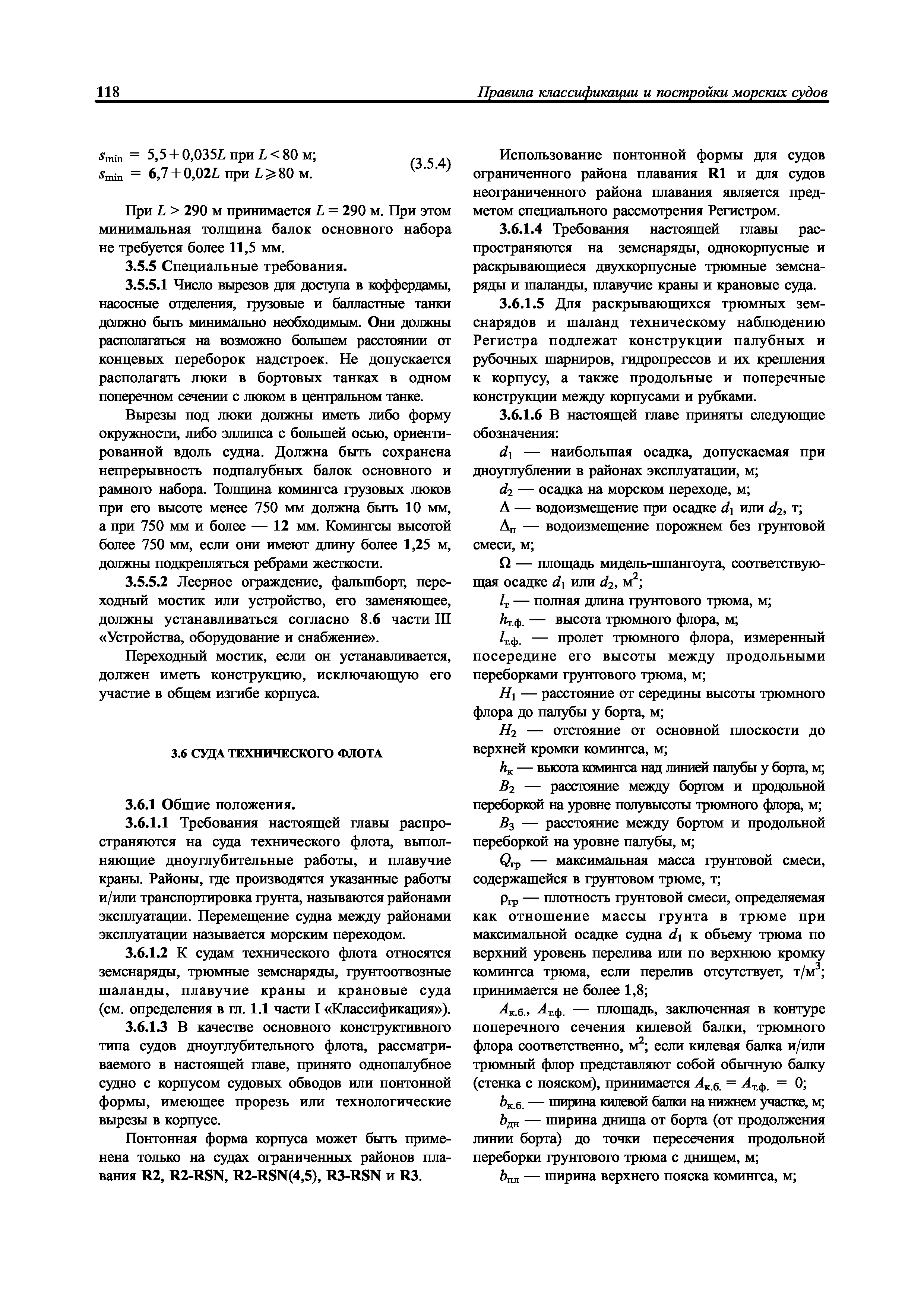 118 Правила классификации и постройки морских судов

$s_{min} = 5,5 + 0,035L$ при $L < 80$ м;
$s_{min} = 6,7 + 0,02L$ при $L \geqslant 80$ м. (3.5.4)

При $L > 290$ м принимается $L = 290$ м. При этом минимальная толщина балок основного набора не требуется более 11,5 мм.

3.5.5 Специальные требования.

3.5.5.1 Число вырезов для доступа в коффердамы, насосные отделения, грузовые и балластные танки должно быть минимально необходимым. Они должны располагаться на возможно большем расстоянии от концевых переборок надстроек. Не допускается располагать люки в бортовых танках в одном поперечном сечении с люком в центральном танке.

Вырезы под люки должны иметь либо форму окружности, либо эллипса с большей осью, ориентированной вдоль судна. Должна быть сохранена непрерывность подпалубных балок основного и рамного набора. Толщина комингса грузовых люков при его высоте менее 750 мм должна быть 10 мм, а при 750 мм и более — 12 мм. Комингсы высотой более 750 мм, если они имеют длину более 1,25 м, должны подкрепляться ребрами жесткости.

3.5.5.2 Леерное ограждение, фальшборт, переходный мостик или устройство, его заменяющее, должны устанавливаться согласно 8.6 части III «Устройства, оборудование и снабжение».

Переходный мостик, если он устанавливается, должен иметь конструкцию, исключающую его участие в общем изгибе корпуса.

3.6 СУДА ТЕХНИЧЕСКОГО ФЛОТА

3.6.1 Общие положения.

3.6.1.1 Требования настоящей главы распространяются на суда технического флота, выполняющие дноуглубительные работы, и плавучие краны. Районы, где производятся указанные работы и/или транспортировка грунта, называются районами эксплуатации. Перемещение судна между районами эксплуатации называется морским переходом.

3.6.1.2 К судам технического флота относятся земснаряды, трюмные земснаряды, грунтоотвозные шаланды, плавучие краны и крановые суда (см. определения в гл. 1.1 части I «Классификация»).

3.6.1.3 В качестве основного конструктивного типа судов дноуглубительного флота, рассматриваемого в настоящей главе, принято однопалубное судно с корпусом судовых обводов или понтонной формы, имеющее прорезь или технологические вырезы в корпусе.

Понтонная форма корпуса может быть применена только на судах ограниченных районов плавания R2, R2-RSN, R2-RSN(4,5), R3-RSN и R3.

Использование понтонной формы для судов ограниченного района плавания R1 и для судов неограниченного района плавания является предметом специального рассмотрения Регистром.

3.6.1.4 Требования настоящей главы распространяются на земснаряды, однокорпусные и раскрывающиеся двухкорпусные трюмные земснаряды и шаланды, плавучие краны и крановые суда.

3.6.1.5 Для раскрывающихся трюмных земснарядов и шаланд техническому наблюдению Регистра подлежат конструкции палубных и рубочных шарниров, гидропрессов и их крепления к корпусу, а также продольные и поперечные конструкции между корпусами и рубками.

3.6.1.6 В настоящей главе приняты следующие обозначения:

$d_1$ — наибольшая осадка, допускаемая при дноуглублении в районах эксплуатации, м;

$d_2$ — осадка на морском переходе, м;

$\Delta$ — водоизмещение при осадке $d_1$ или $d_2$, т;

$\Delta_п$ — водоизмещение порожнем без грунтовой смеси, м;

$\Omega$ — площадь мидель-шпангоута, соответствующая осадке $d_1$ или $d_2$, м$^2$;

$l_т$ — полная длина грунтового трюма, м;

$h_{т.ф.}$ — высота трюмного флора, м;

$l_{т.ф.}$ — пролет трюмного флора, измеренный посередине его высоты между продольными переборками грунтового трюма, м;

$H_1$ — расстояние от середины высоты трюмного флора до палубы у борта, м;

$H_2$ — отстояние от основной плоскости до верхней кромки комингса, м;

$h_к$ — высота комингса над линией палубы у борта, м;

$B_2$ — расстояние между бортом и продольной переборкой на уровне полувысоты трюмного флора, м;

$B_3$ — расстояние между бортом и продольной переборкой на уровне палубы, м;

$Q_{гр}$ — максимальная масса грунтовой смеси, содержащейся в грунтовом трюме, т;

$\rho_{гр}$ — плотность грунтовой смеси, определяемая как отношение массы грунта в трюме при максимальной осадке судна $d_1$ к объему трюма по верхний уровень перелива или по верхнюю кромку комингса трюма, если перелив отсутствует, т/м$^3$; принимается не более 1,8;

$A_{к.б.}$, $A_{т.ф.}$ — площадь, заключенная в контуре поперечного сечения килевой балки, трюмного флора соответственно, м$^2$; если килевая балка и/или трюмный флор представляют собой обычную балку (стенка с пояском), принимается $A_{к.б.} = A_{т.ф.} = 0$;

$b_{к.б.}$ — ширина килевой балки на нижнем участке, м;

$b_{дн}$ — ширина днища от борта (от продолжения линии борта) до точки пересечения продольной переборки грунтового трюма с днищем, м;

$b_{пл}$ — ширина верхнего пояска комингса, м;